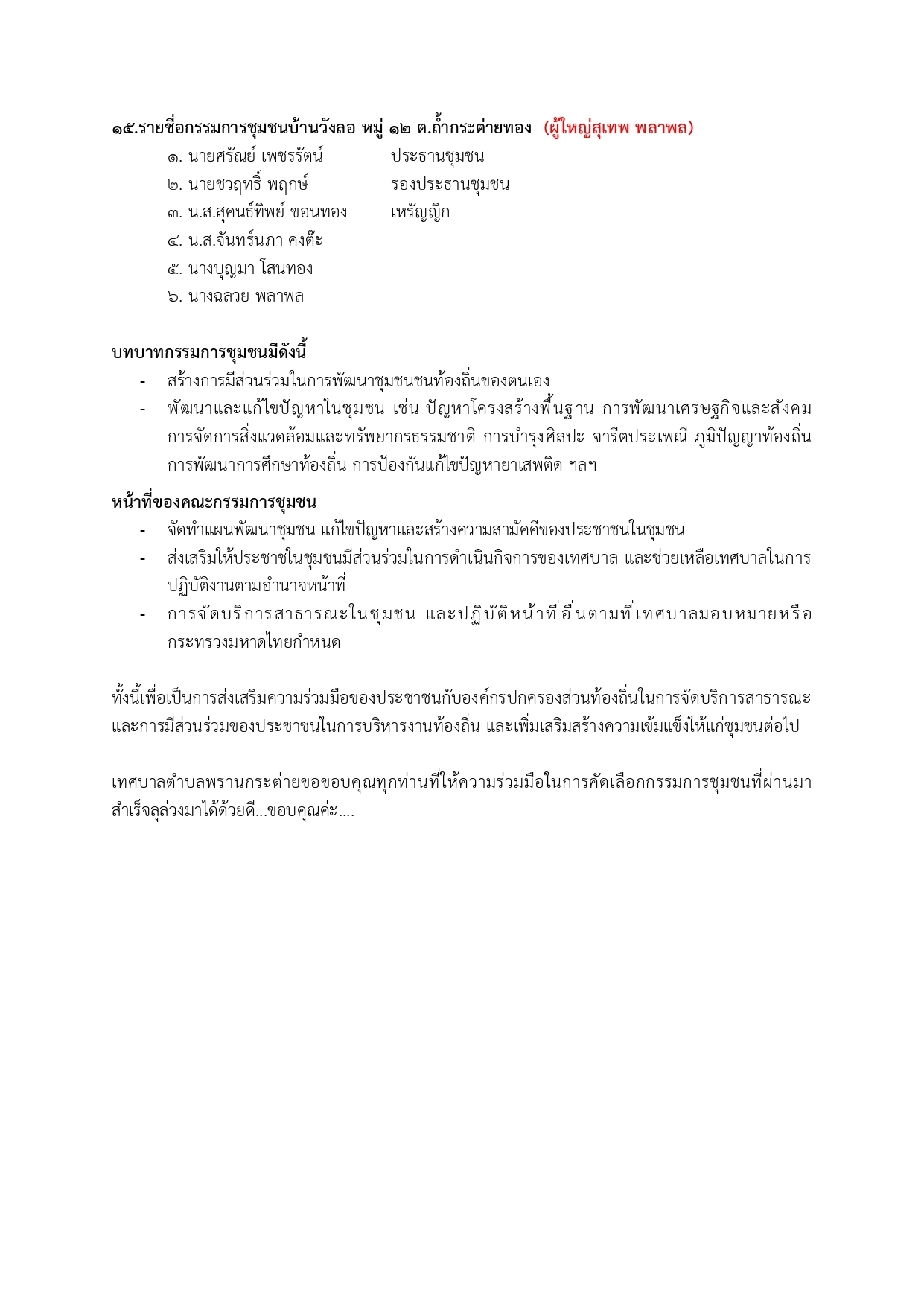 ๑๕.รายชื่อกรรมการชุมชนบ้านวังลอ หมู่ ๑๒ ต.ถ้ำกระต่ายทอง (ผู้ใหญ่สุเทพ พลาพล)

๑. นายศรัณย์ เพชรรัตน์ ประธานชุมชน
๒. นายชวฤทธิ์ พฤกษ์ รองประธานชุมชน
๓. น.ส.สุคนธ์ทิพย์ ขอนทอง เหรัญญิก
๔. น.ส.จันทร์นภา คงต๊ะ
๕. นางบุญมา โสนทอง
๖. นางฉลวย พลาพล

บทบาทกรรมการชุมชนมีดังนี้
- สร้างการมีส่วนร่วมในการพัฒนาชุมชนชนท้องถิ่นของตนเอง
- พัฒนาและแก้ไขปัญหาในชุมชน เช่น ปัญหาโครงสร้างพื้นฐาน การพัฒนาเศรษฐกิจและสังคม การจัดการสิ่งแวดล้อมและทรัพยากรธรรมชาติ การบำรุงศิลปะ จารีตประเพณี ภูมิปัญญาท้องถิ่น การพัฒนาการศึกษาท้องถิ่น การป้องกันแก้ไขปัญหายาเสพติด ฯลฯ

หน้าที่ของคณะกรรมการชุมชน
- จัดทำแผนพัฒนาชุมชน แก้ไขปัญหาและสร้างความสามัคคีของประชาชนในชุมชน
- ส่งเสริมให้ประชาชในชุมชนมีส่วนร่วมในการดำเนินกิจการของเทศบาล และช่วยเหลือเทศบาลในการปฏิบัติงานตามอำนาจหน้าที่
- การจัดบริการสาธารณะในชุมชน และปฏิบัติหน้าที่อื่นตามที่เทศบาลมอบหมายหรือกระทรวงมหาดไทยกำหนด

ทั้งนี้เพื่อเป็นการส่งเสริมความร่วมมือของประชาชนกับองค์กรปกครองส่วนท้องถิ่นในการจัดบริการสาธารณะและการมีส่วนร่วมของประชาชนในการบริหารงานท้องถิ่น และเพิ่มเสริมสร้างความเข้มแข็งให้แก่ชุมชนต่อไป

เทศบาลตำบลพรานกระต่ายขอขอบคุณทุกท่านที่ให้ความร่วมมือในการคัดเลือกกรรมการชุมชนที่ผ่านมาสำเร็จลุล่วงมาได้ด้วยดี...ขอบคุณค่ะ....